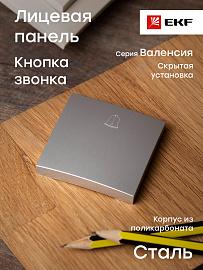 Лицевая панель

Кнопка звонка

EKF

Серия Валенсия

Скрытая установка

Корпус из поликарбоната

Сталь